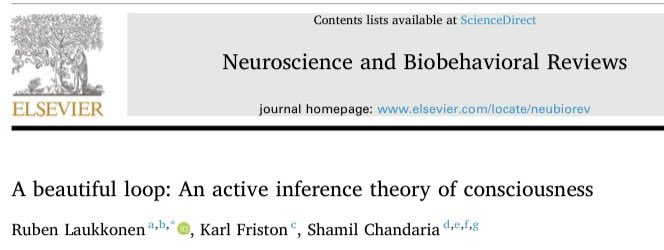 ELSEVIER

Contents lists available at ScienceDirect

Neuroscience and Biobehavioral Reviews

journal homepage: www.elsevier.com/locate/neubiorev

A beautiful loop: An active inference theory of consciousness

Ruben Laukkonen $^{a,b,*}$, Karl Friston $^{c}$, Shamil Chandaria $^{d,e,f,g}$